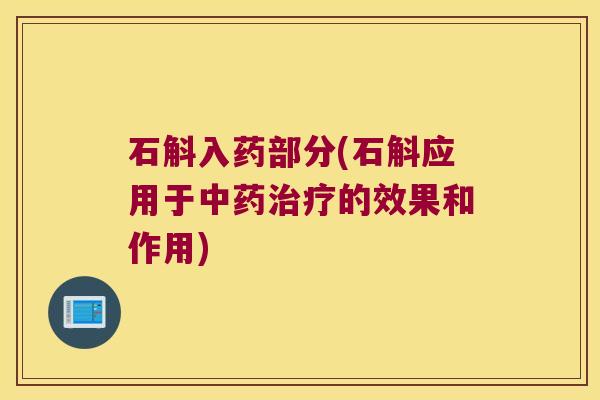 石斛入药部分(石斛应用于中药治疗的效果和作用)